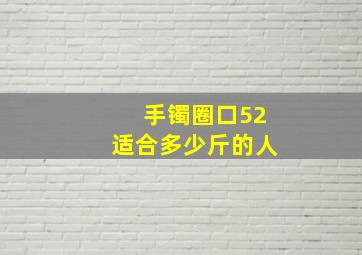 手镯圈口52
适合多少斤的人